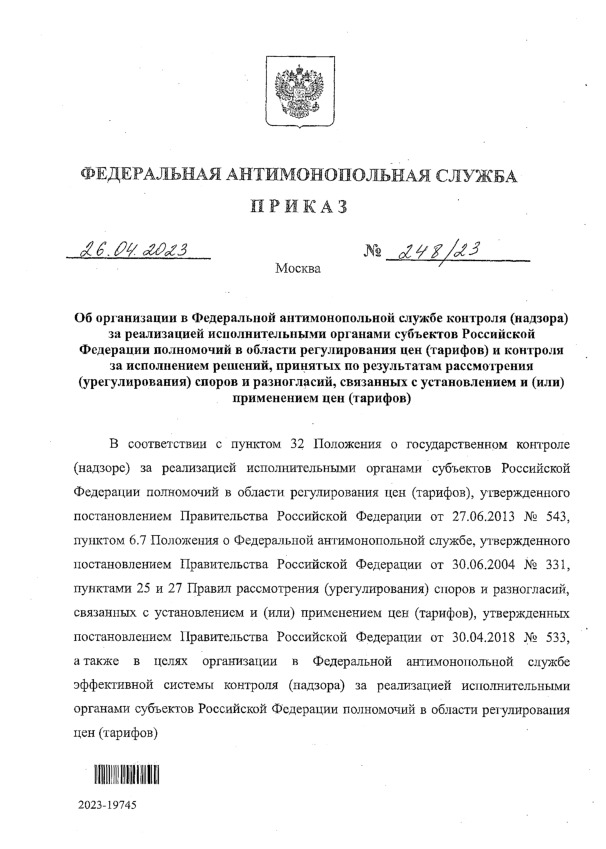 ФЕДЕРАЛЬНАЯ АНТИМОНОПОЛЬНАЯ СЛУЖБА

ПРИКАЗ

26.04.2023

№ 248/23

Москва

Об организации в Федеральной антимонопольной службе контроля (надзора) за реализацией исполнительными органами субъектов Российской Федерации полномочий в области регулирования цен (тарифов) и контроля за исполнением решений, принятых по результатам рассмотрения (урегулирования) споров и разногласий, связанных с установлением и (или) применением цен (тарифов)

В соответствии с пунктом 32 Положения о государственном контроле (надзоре) за реализацией исполнительными органами субъектов Российской Федерации полномочий в области регулирования цен (тарифов), утвержденного постановлением Правительства Российской Федерации от 27.06.2013 № 543, пунктом 6.7 Положения о Федеральной антимонопольной службе, утвержденного постановлением Правительства Российской Федерации от 30.06.2004 № 331, пунктами 25 и 27 Правил рассмотрения (урегулирования) споров и разногласий, связанных с установлением и (или) применением цен (тарифов), утвержденных постановлением Правительства Российской Федерации от 30.04.2018 № 533, а также в целях организации в Федеральной антимонопольной службе эффективной системы контроля (надзора) за реализацией исполнительными органами субъектов Российской Федерации полномочий в области регулирования цен (тарифов)

2023-19745